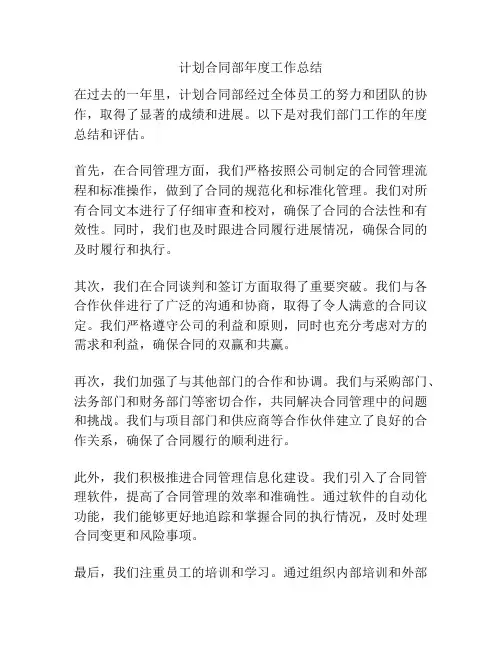 计划合同部年度工作总结

在过去的一年里，计划合同部经过全体员工的努力和团队的协作，取得了显著的成绩和进展。以下是对我们部门工作的年度总结和评估。

首先，在合同管理方面，我们严格按照公司制定的合同管理流程和标准操作，做到了合同的规范化和标准化管理。我们对所有合同文本进行了仔细审查和校对，确保了合同的合法性和有效性。同时，我们也及时跟进合同履行进展情况，确保合同的及时履行和执行。

其次，我们在合同谈判和签订方面取得了重要突破。我们与各合作伙伴进行了广泛的沟通和协商，取得了令人满意的合同议定。我们严格遵守公司的利益和原则，同时也充分考虑对方的需求和利益，确保合同的双赢和共赢。

再次，我们加强了与其他部门的合作和协调。我们与采购部门、法务部门和财务部门等密切合作，共同解决合同管理中的问题和挑战。我们与项目部门和供应商等合作伙伴建立了良好的合作关系，确保了合同履行的顺利进行。

此外，我们积极推进合同管理信息化建设。我们引入了合同管理软件，提高了合同管理的效率和准确性。通过软件的自动化功能，我们能够更好地追踪和掌握合同的执行情况，及时处理合同变更和风险事项。

最后，我们注重员工的培训和学习。通过组织内部培训和外部